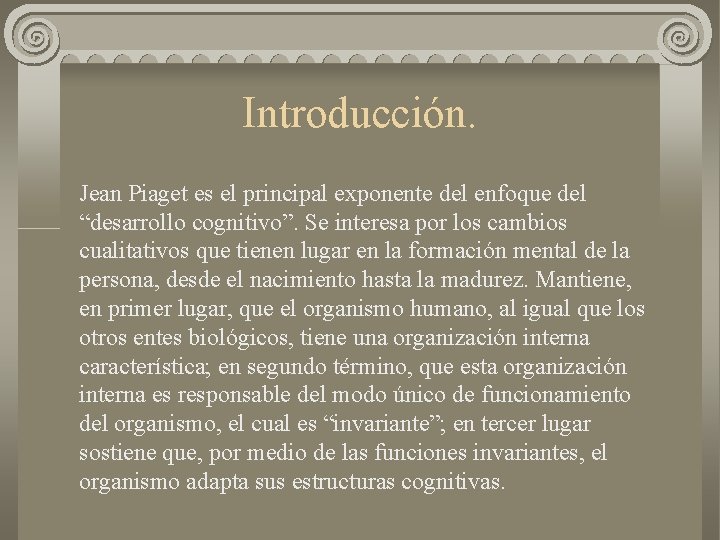 Introducción.

Jean Piaget es el principal exponente del enfoque del “desarrollo cognitivo”. Se interesa por los cambios cualitativos que tienen lugar en la formación mental de la persona, desde el nacimiento hasta la madurez. Mantiene, en primer lugar, que el organismo humano, al igual que los otros entes biológicos, tiene una organización interna característica; en segundo término, que esta organización interna es responsable del modo único de funcionamiento del organismo, el cual es “invariante”; en tercer lugar sostiene que, por medio de las funciones invariantes, el organismo adapta sus estructuras cognitivas.